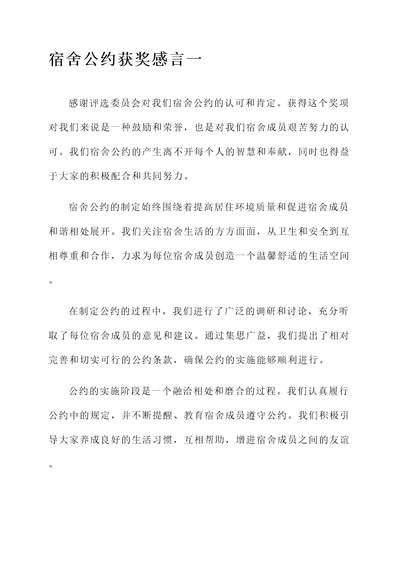 宿舍公约获奖感言一

感谢评选委员会对我们宿舍公约的认可和肯定。获得这个奖项对我们来说是一种鼓励和荣誉，也是对我们宿舍成员艰苦努力的认可。我们宿舍公约的产生离不开每个人的智慧和奉献，同时也得益于大家的积极配合和共同努力。

宿舍公约的制定始终围绕着提高居住环境质量和促进宿舍成员和谐相处展开。我们关注宿舍生活的方方面面，从卫生和安全到互相尊重和合作，力求为每位宿舍成员创造一个温馨舒适的生活空间。

在制定公约的过程中，我们进行了广泛的调研和讨论，充分听取了每位宿舍成员的意见和建议。通过集思广益，我们提出了相对完善和切实可行的公约条款，确保公约的实施能够顺利进行。

公约的实施阶段是一个融洽相处和磨合的过程。我们认真履行公约中的规定，并不断提醒、教育宿舍成员遵守公约。我们积极引导大家养成良好的生活习惯，互相帮助，增进宿舍成员之间的友谊。